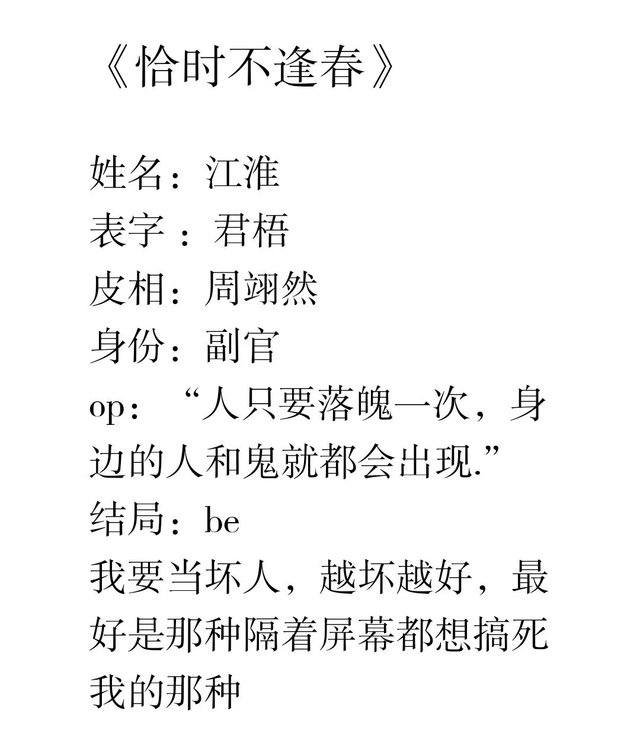 《恰时不逢春》

姓名：江淮
表字：君梧
皮相：周翊然
身份：副官
op：“人只要落魄一次，身边的人和鬼就都会出现.”
结局：be
我要当坏人，越坏越好，最好是那种隔着屏幕都想搞死我的那种